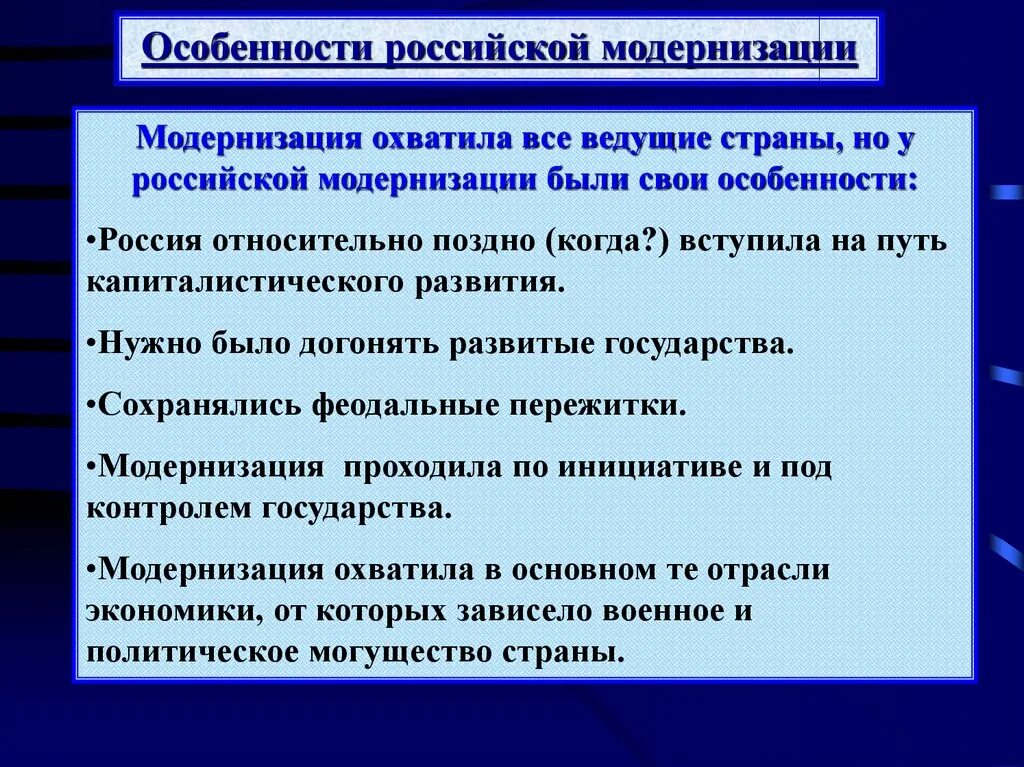 Особенности российской модернизации

Модернизация охватила все ведущие страны, но у российской модернизации были свои особенности:

•Россия относительно поздно (когда?) вступила на путь капиталистического развития.

•Нужно было догонять развитые государства.

•Сохранялись феодальные пережитки.

•Модернизация проходила по инициативе и под контролем государства.

•Модернизация охватила в основном те отрасли экономики, от которых зависело военное и политическое могущество страны.